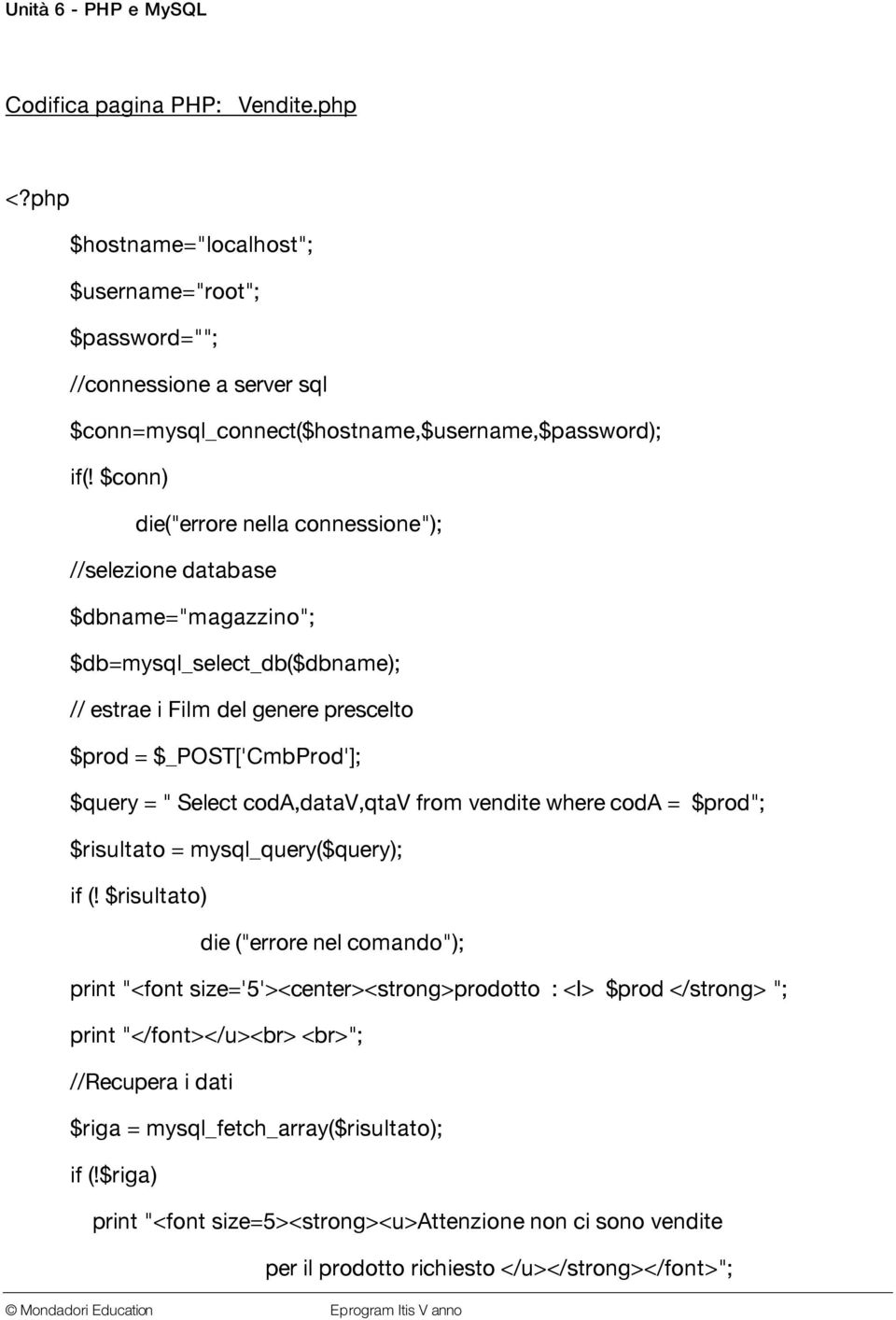 Unità 6 - PHP e MySQL

Codifica pagina PHP:   Vendite.php

<?php

$hostname="localhost";

$username="root";

$password="";

//connessione a server sql

$conn=mysql_connect($hostname,$username,$password);

if(! $conn)

die("errore nella connessione");

//selezione database

$dbname="magazzino";

$db=mysql_select_db($dbname);

// estrae i Film del genere prescelto

$prod = $_POST['CmbProd'];

$query = " Select codA,dataV,qtaV from vendite where codA = $prod";

$risultato = mysql_query($query);

if (! $risultato)

die ("errore nel comando");

print "<font size='5'><center><strong>prodotto : <I> $prod </strong> ";

print "</font></u><br> <br>";

//Recupera i dati

$riga = mysql_fetch_array($risultato);

if (!$riga)

print "<font size=5><strong><u>Attenzione non ci sono vendite

per il prodotto richiesto </u></strong></font>";

© Mondadori Education

Eprogram Itis V anno